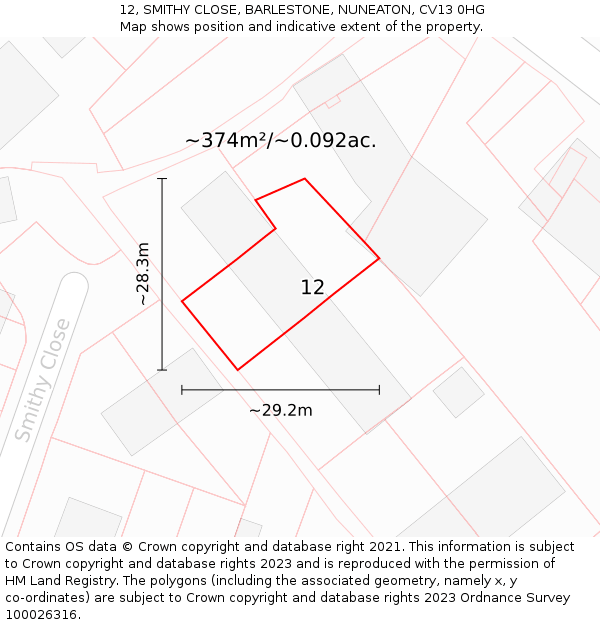 12, SMITHY CLOSE, BARLESTONE, NUNEATON, CV13 0HG
Map shows position and indicative extent of the property.

~374m²/~0.092ac.

~28.3m

12

Smithy Close

~29.2m

Contains OS data © Crown copyright and database right 2021. This information is subject to Crown copyright and database rights 2023 and is reproduced with the permission of HM Land Registry. The polygons (including the associated geometry, namely x, y co-ordinates) are subject to Crown copyright and database rights 2023 Ordnance Survey 100026316.